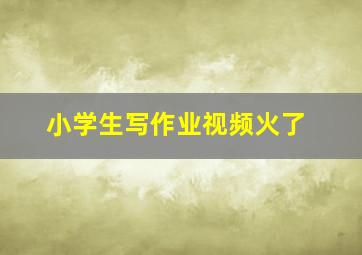 小学生写作业视频火了